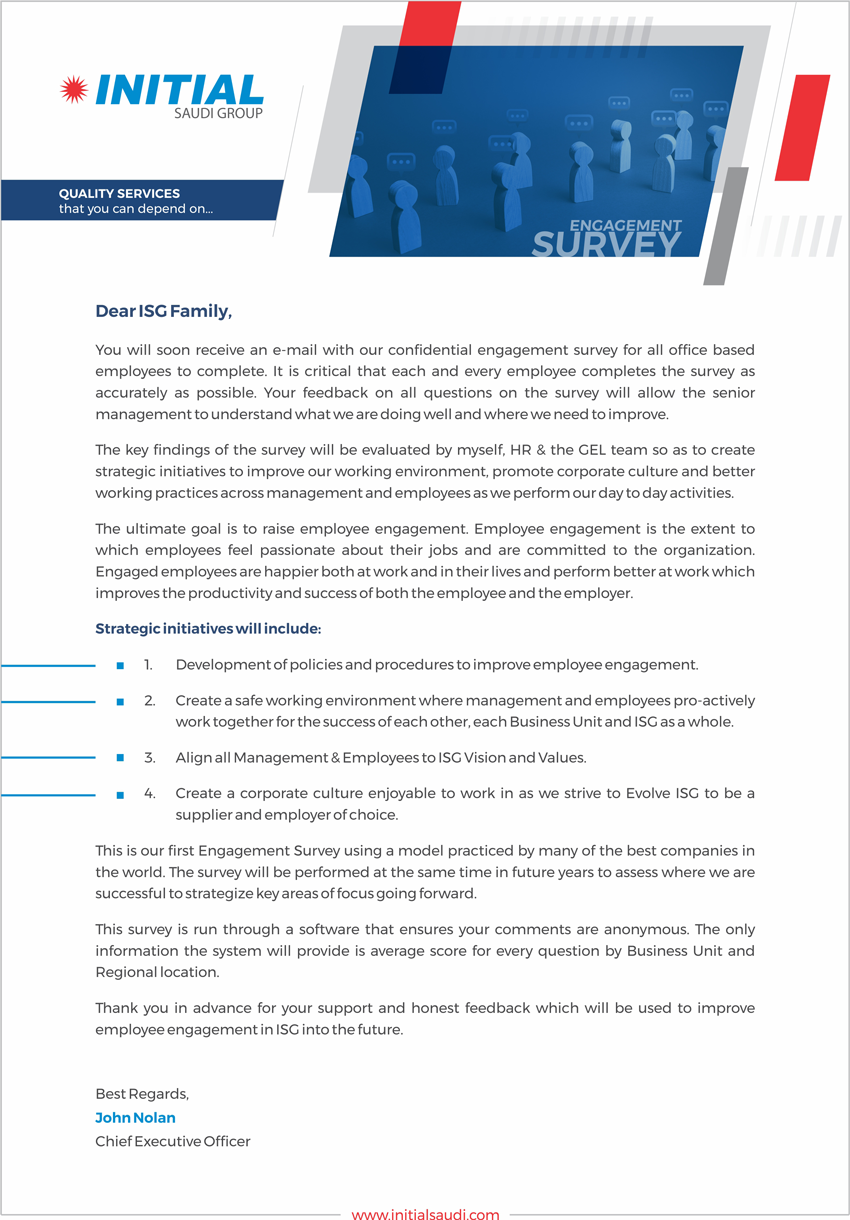 INITIAL
SAUDI GROUP

QUALITY SERVICES
that you can depend on...

ENGAGEMENT
SURVEY

Dear ISG Family,

You will soon receive an e-mail with our confidential engagement survey for all office based employees to complete. It is critical that each and every employee completes the survey as accurately as possible. Your feedback on all questions on the survey will allow the senior management to understand what we are doing well and where we need to improve.

The key findings of the survey will be evaluated by myself, HR & the GEL team so as to create strategic initiatives to improve our working environment, promote corporate culture and better working practices across management and employees as we perform our day to day activities.

The ultimate goal is to raise employee engagement. Employee engagement is the extent to which employees feel passionate about their jobs and are committed to the organization. Engaged employees are happier both at work and in their lives and perform better at work which improves the productivity and success of both the employee and the employer.

Strategic initiatives will include:

1. Development of policies and procedures to improve employee engagement.

2. Create a safe working environment where management and employees pro-actively work together for the success of each other, each Business Unit and ISG as a whole.

3. Align all Management & Employees to ISG Vision and Values.

4. Create a corporate culture enjoyable to work in as we strive to Evolve ISG to be a supplier and employer of choice.

This is our first Engagement Survey using a model practiced by many of the best companies in the world. The survey will be performed at the same time in future years to assess where we are successful to strategize key areas of focus going forward.

This survey is run through a software that ensures your comments are anonymous. The only information the system will provide is average score for every question by Business Unit and Regional location.

Thank you in advance for your support and honest feedback which will be used to improve employee engagement in ISG into the future.

Best Regards,
John Nolan
Chief Executive Officer

www.initialsaudi.com